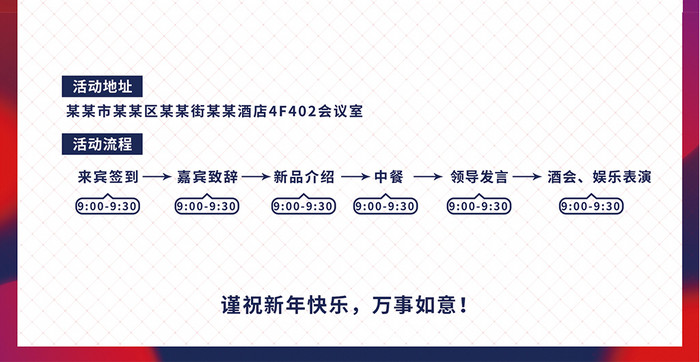 活动地址

某某市某某区某某街某某酒店4F402会议室

活动流程

来宾签到 → 嘉宾致辞 → 新品介绍 → 中餐 → 领导发言 → 酒会、娱乐表演

9:00-9:30 9:00-9:30 9:00-9:30 9:00-9:30 9:00-9:30 9:00-9:30

谨祝新年快乐，万事如意！